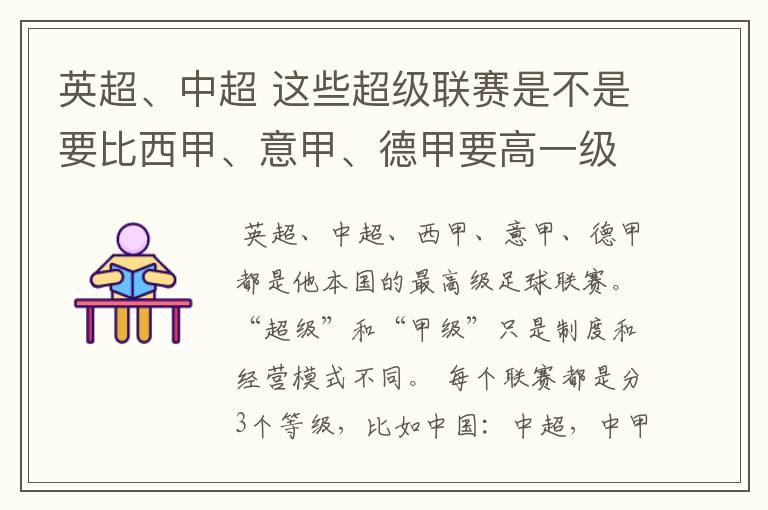 英超、中超 这些超级联赛是不是要比西甲、意甲、德甲要高一级

英超、中超、西甲、意甲、德甲都是他本国的最高级足球联赛。“超级”和“甲级”只是制度和经营模式不同。 每个联赛都是分3个等级，比如中国：中超，中甲